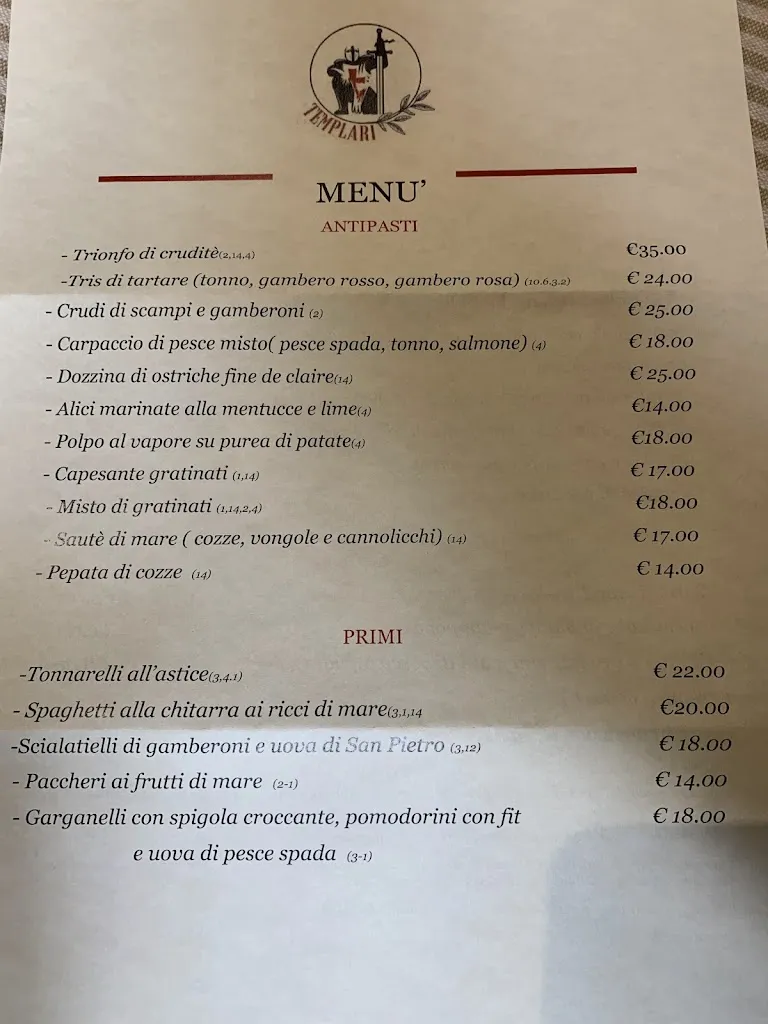 TEMPLARI

MENU'

ANTIPASTI

- Trionfo di cruditè(2,14,4) €35.00
-Tris di tartare (tonno, gambero rosso, gambero rosa) (10.6.3.2) € 24.00
- Crudi di scampi e gamberoni (2) € 25.00
- Carpaccio di pesce misto( pesce spada, tonno, salmone) (4) € 18.00
- Dozzina di ostriche fine de claire(14) € 25.00
- Alici marinate alla mentucce e lime(4) €14.00
- Polpo al vapore su purea di patate(4) €18.00
- Capesante gratinati (1,14) € 17.00
- Misto di gratinati (1,14,2,4) €18.00
- Sautè di mare ( cozze, vongole e cannolicchi) (14) € 17.00
- Pepata di cozze (14) € 14.00

PRIMI

-Tonnarelli all'astice(3,4,1) € 22.00
- Spaghetti alla chitarra ai ricci di mare(3,1,14 €20.00
-Scialatielli di gamberoni e uova di San Pietro (3,12) € 18.00
- Paccheri ai frutti di mare (2-1) € 14.00
- Garganelli con spigola croccante, pomodorini con fit e uova di pesce spada (3-1) € 18.00